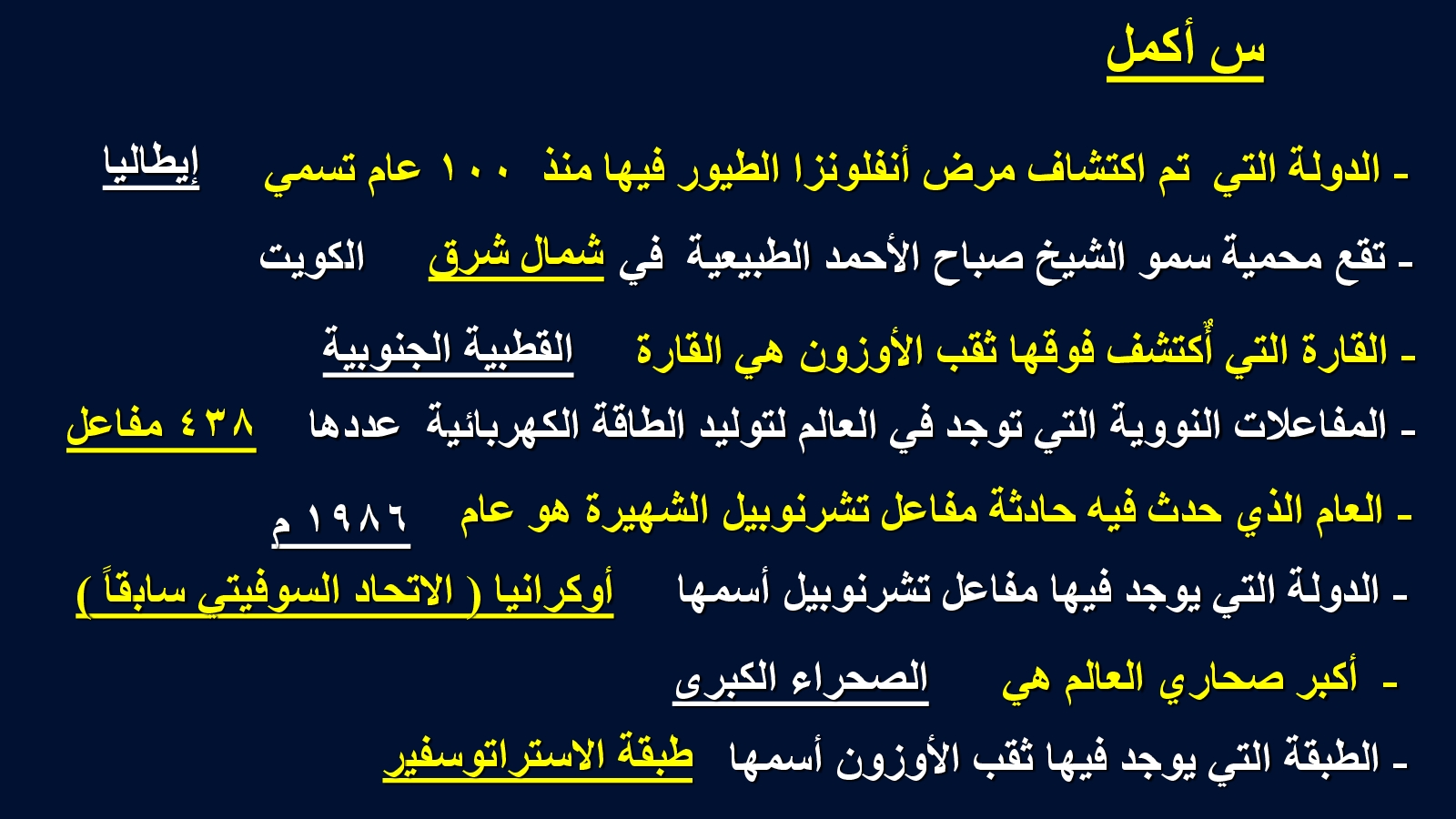 س أكمل

ـ الدولة التي تم اكتشاف مرض أنفلونزا الطيور فيها منذ ١٠٠ عام تسمي إيطاليا

ـ تقع محمية سمو الشيخ صباح الأحمد الطبيعية في شمال شرق الكويت

ـ القارة التي أُكتشف فوقها ثقب الأوزون هي القارة القطبية الجنوبية

ـ المفاعلات النووية التي توجد في العالم لتوليد الطاقة الكهربائية عددها ٤٣٨ مفاعل

ـ العام الذي حدث فيه حادثة مفاعل تشرنوبيل الشهيرة هو عام ١٩٨٦ م

ـ الدولة التي يوجد فيها مفاعل تشرنوبيل أسمها أوكرانيا ( الاتحاد السوفيتي سابقاً )

ـ أكبر صحاري العالم هي الصحراء الكبرى

ـ الطبقة التي يوجد فيها ثقب الأوزون أسمها طبقة الاستراتوسفير